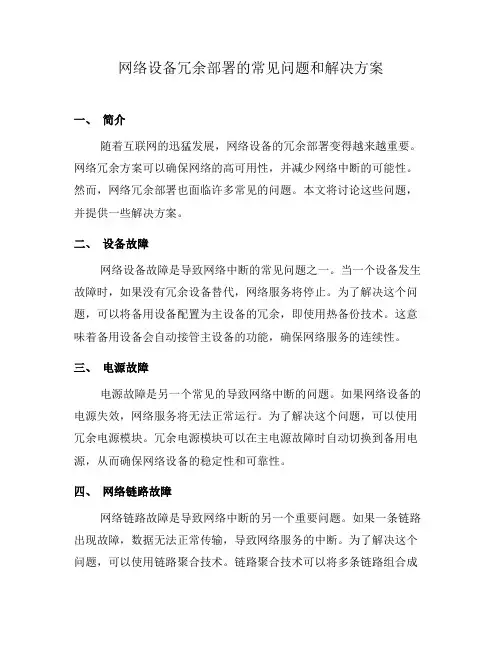 网络设备冗余部署的常见问题和解决方案

一、 简介

随着互联网的迅猛发展，网络设备的冗余部署变得越来越重要。网络冗余方案可以确保网络的高可用性，并减少网络中断的可能性。然而，网络冗余部署也面临许多常见的问题。本文将讨论这些问题，并提供一些解决方案。

二、 设备故障

网络设备故障是导致网络中断的常见问题之一。当一个设备发生故障时，如果没有冗余设备替代，网络服务将停止。为了解决这个问题，可以将备用设备配置为主设备的冗余，即使用热备份技术。这意味着备用设备会自动接管主设备的功能，确保网络服务的连续性。

三、 电源故障

电源故障是另一个常见的导致网络中断的问题。如果网络设备的电源失效，网络服务将无法正常运行。为了解决这个问题，可以使用冗余电源模块。冗余电源模块可以在主电源故障时自动切换到备用电源，从而确保网络设备的稳定性和可靠性。

四、 网络链路故障

网络链路故障是导致网络中断的另一个重要问题。如果一条链路出现故障，数据无法正常传输，导致网络服务的中断。为了解决这个问题，可以使用链路聚合技术。链路聚合技术可以将多条链路组合成